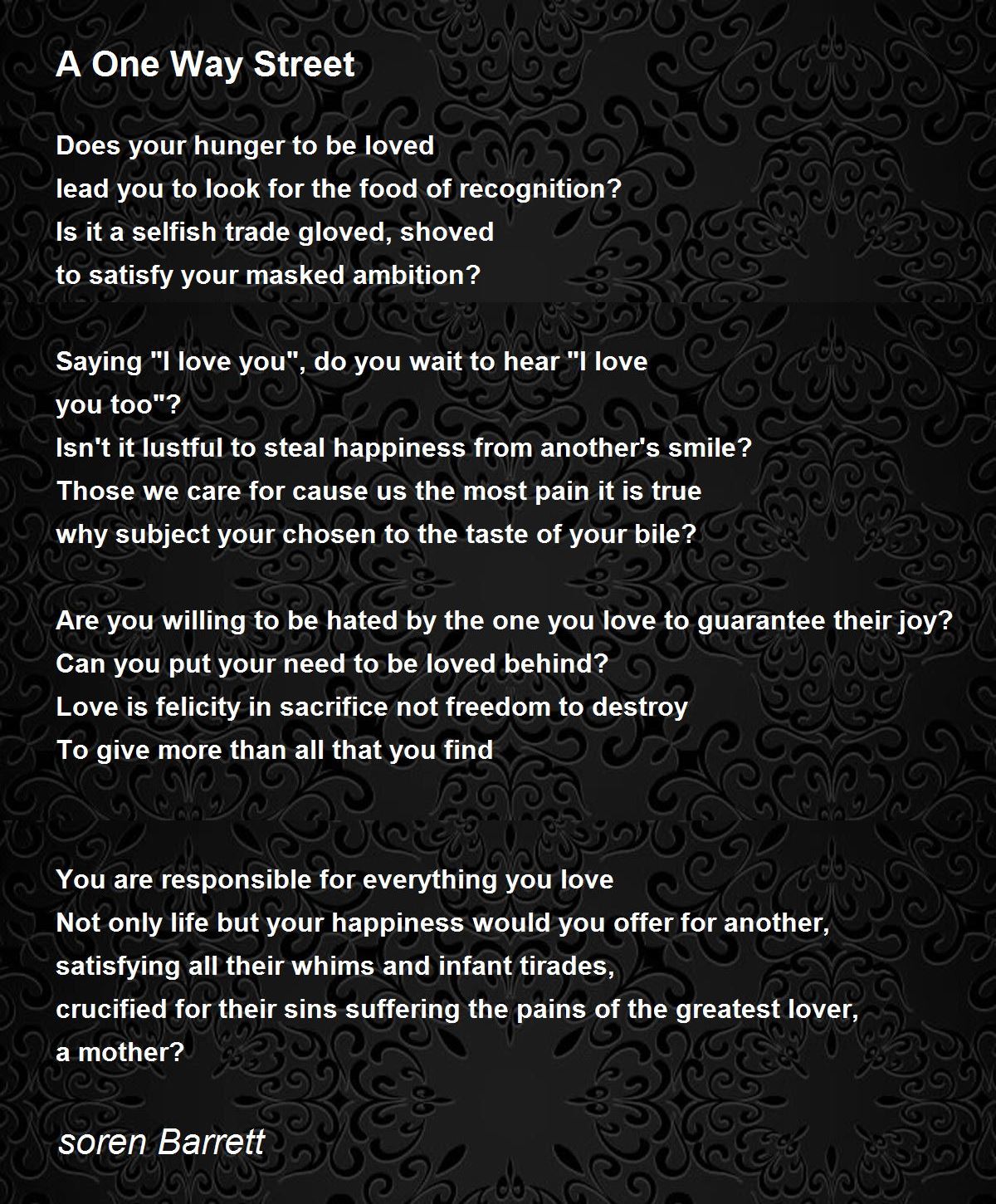 A One Way Street

Does your hunger to be loved
lead you to look for the food of recognition?
Is it a selfish trade gloved, shoved
to satisfy your masked ambition?

Saying "I love you", do you wait to hear "I love
you too"?
Isn't it lustful to steal happiness from another's smile?
Those we care for cause us the most pain it is true
why subject your chosen to the taste of your bile?

Are you willing to be hated by the one you love to guarantee their joy?
Can you put your need to be loved behind?
Love is felicity in sacrifice not freedom to destroy
To give more than all that you find

You are responsible for everything you love
Not only life but your happiness would you offer for another,
satisfying all their whims and infant tirades,
crucified for their sins suffering the pains of the greatest lover,
a mother?

soren Barrett